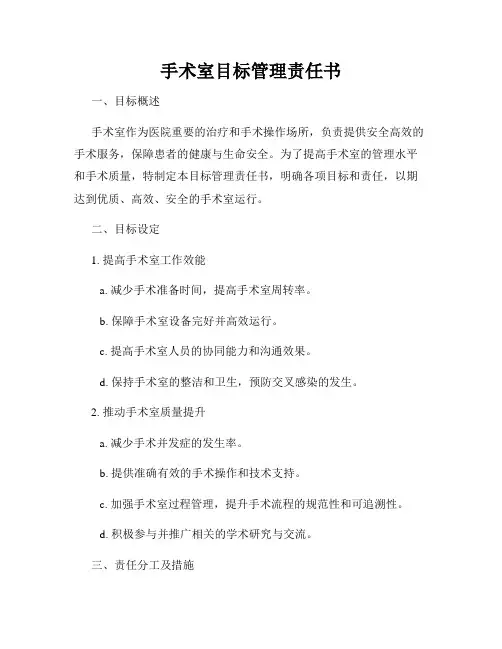 手术室目标管理责任书

一、目标概述

手术室作为医院重要的治疗和手术操作场所，负责提供安全高效的手术服务，保障患者的健康与生命安全。为了提高手术室的管理水平和手术质量，特制定本目标管理责任书，明确各项目标和责任，以期达到优质、高效、安全的手术室运行。

二、目标设定

1. 提高手术室工作效能

a. 减少手术准备时间，提高手术室周转率。

b. 保障手术室设备完好并高效运行。

c. 提高手术室人员的协同能力和沟通效果。

d. 保持手术室的整洁和卫生，预防交叉感染的发生。

2. 推动手术室质量提升

a. 减少手术并发症的发生率。

b. 提供准确有效的手术操作和技术支持。

c. 加强手术室过程管理，提升手术流程的规范性和可追溯性。

d. 积极参与并推广相关的学术研究与交流。

三、责任分工及措施